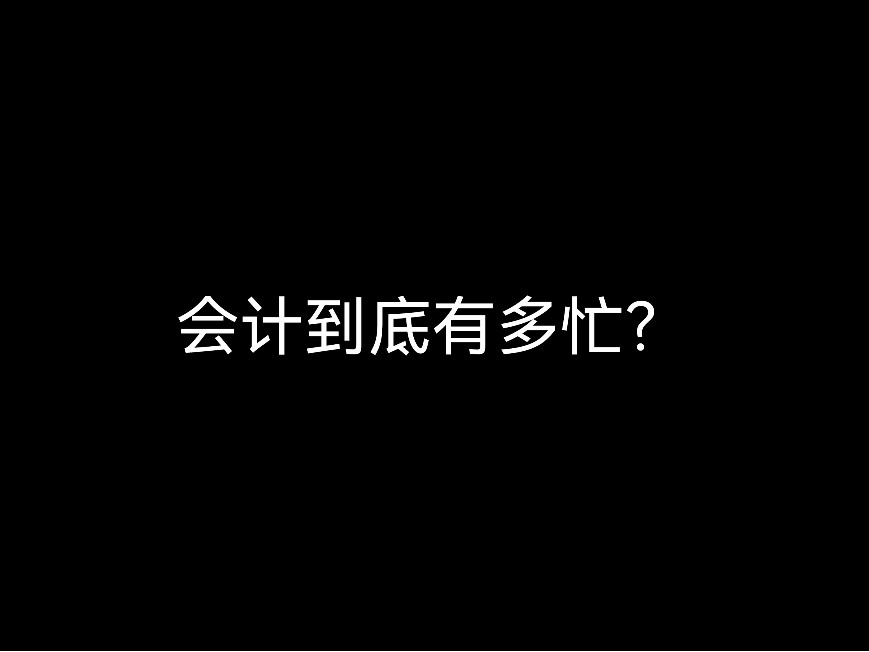 会计到底有多忙?